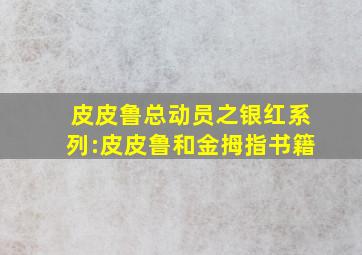 皮皮鲁总动员之银红系列:皮皮鲁和金拇指书籍